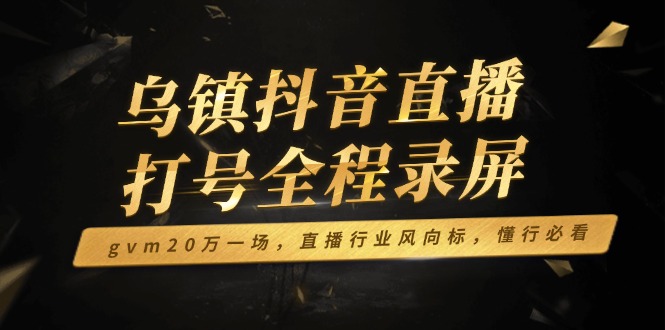 乌镇抖音直播
打号全程录屏

gvm20万一场，直播行业风向标，懂行必看